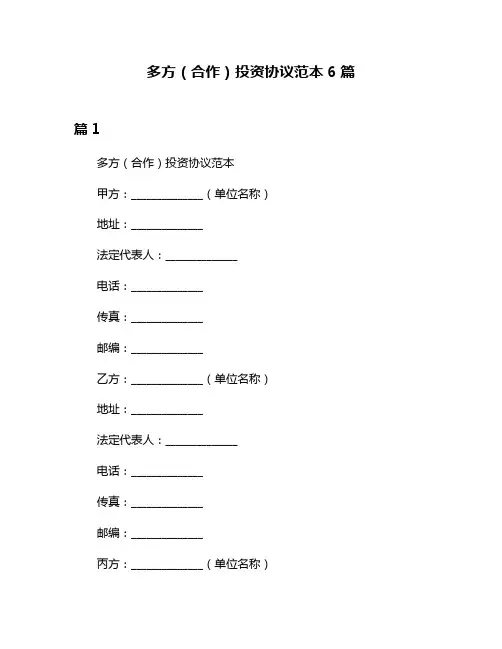 多方（合作）投资协议范本 6 篇

篇 1

多方（合作）投资协议范本

甲方：______________（单位名称）

地址：______________

法定代表人：______________

电话：______________

传真：______________

邮编：______________

乙方：______________（单位名称）

地址：______________

法定代表人：______________

电话：______________

传真：______________

邮编：______________

丙方：______________（单位名称）